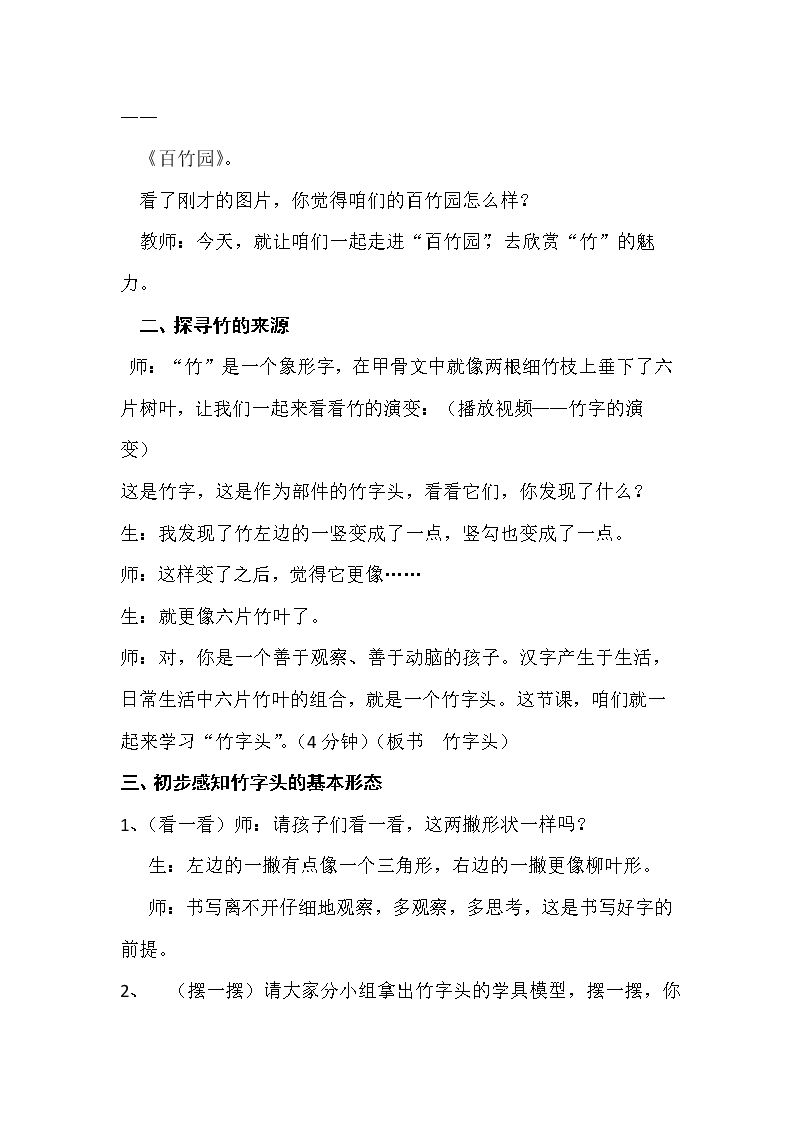 ——

《百竹园》。

看了刚才的图片，你觉得咱们的百竹园怎么样？

教师：今天，就让咱们一起走进“百竹园”，去欣赏“竹”的魅力。

二、探寻竹的来源

师：“竹”是一个象形字，在甲骨文中就像两根细竹枝上垂下了六片树叶，让我们一起来看看竹的演变：（播放视频——竹字的演变）

这是竹字，这是作为部件的竹字头，看看它们，你发现了什么？

生：我发现了竹左边的一竖变成了一点，竖勾也变成了一点。

师：这样变了之后，觉得它更像……

生：就更像六片竹叶了。

师：对，你是一个善于观察、善于动脑的孩子。汉字产生于生活，日常生活中六片竹叶的组合，就是一个竹字头。这节课，咱们就一起来学习“竹字头”。（4分钟）（板书 竹字头）

三、初步感知竹字头的基本形态

1、（看一看）师：请孩子们看一看，这两撇形状一样吗？

生：左边的一撇有点像一个三角形，右边的一撇更像柳叶形。

师：书写离不开仔细地观察，多观察，多思考，这是书写好字的前提。

2、 （摆一摆）请大家分小组拿出竹字头的学具模型，摆一摆，你